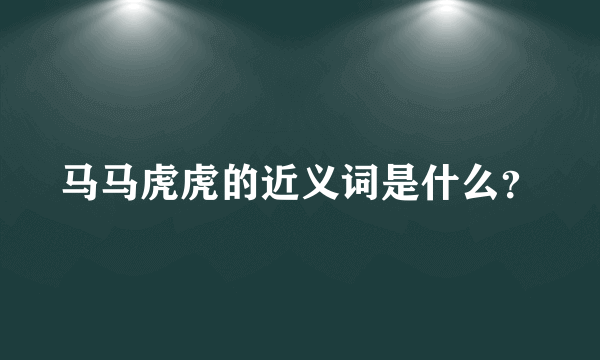 马马虎虎的近义词是什么?